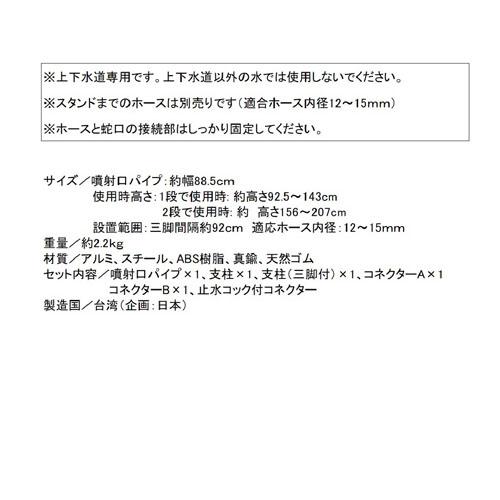 ※上下水道専用です。上下水道以外の水では使用しないでください。

※スタンドまでのホースは別売りです（適合ホース内径12～15mm）

※ホースと蛇口の接続部はしっかり固定してください。

サイズ／噴射口パイプ：約幅88.5cm
使用時高さ：1段で使用時：約高さ92.5～143cm
2段で使用時：約 高さ156～207cm
設置範囲：三脚間隔約92cm 適応ホース内径：12～15mm
重量／約2.2kg
材質／アルミ、スチール、ABS樹脂、真鍮、天然ゴム
セット内容／噴射口パイプ×1、支柱×1、支柱（三脚付）×1、コネクターA×1
コネクターB×1、止水コック付コネクター
製造国／台湾（企画：日本）